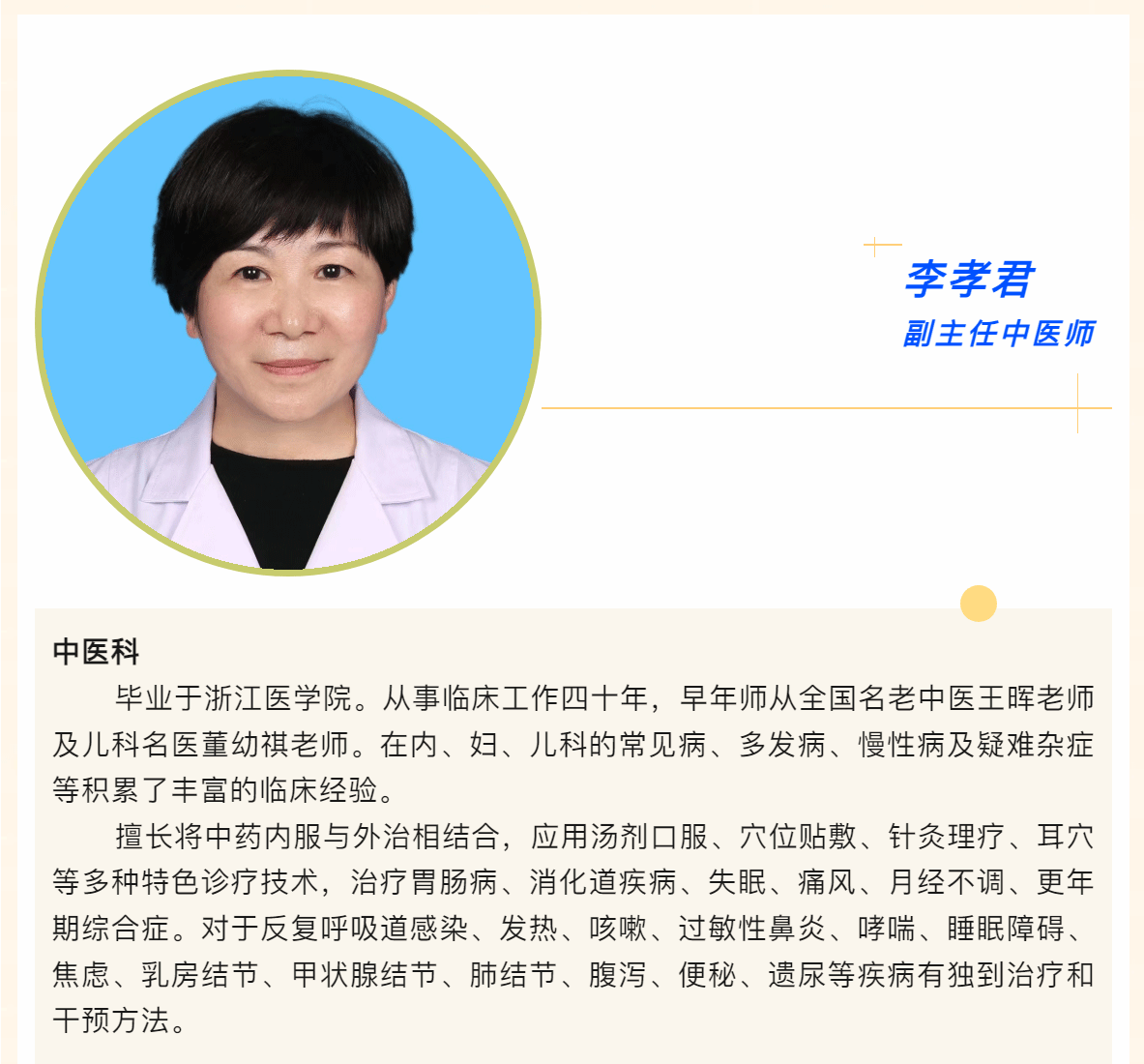 李孝君
副主任中医师

中医科

毕业于浙江医学院。从事临床工作四十年，早年师从全国名老中医王晖老师及儿科名医董幼祺老师。在内、妇、儿科的常见病、多发病、慢性病及疑难杂症等积累了丰富的临床经验。

擅长将中药内服与外治相结合，应用汤剂口服、穴位贴敷、针灸理疗、耳穴等多种特色诊疗技术，治疗胃肠病、消化道疾病、失眠、痛风、月经不调、更年期综合症。对于反复呼吸道感染、发热、咳嗽、过敏性鼻炎、哮喘、睡眠障碍、焦虑、乳房结节、甲状腺结节、肺结节、腹泻、便秘、遗尿等疾病有独到治疗和干预方法。